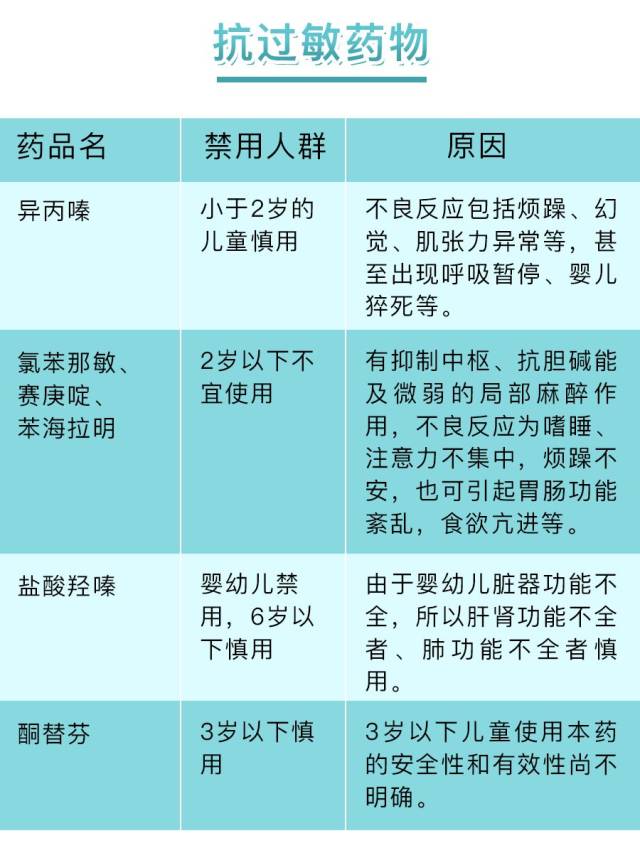 抗过敏药物

| 药品名 | 禁用人群 | 原因 |
|---|---|---|
| 异丙嗪 | 小于2岁的儿童慎用 | 不良反应包括烦躁、幻觉、肌张力异常等，甚至出现呼吸暂停、婴儿猝死等。 |
| 氯苯那敏、赛庚啶、苯海拉明 | 2岁以下不宜使用 | 有抑制中枢、抗胆碱能及微弱的局部麻醉作用，不良反应为嗜睡、注意力不集中，烦躁不安，也可引起胃肠功能紊乱，食欲亢进等。 |
| 盐酸羟嗪 | 婴幼儿禁用，6岁以下慎用 | 由于婴幼儿脏器功能不全，所以肝肾功能不全者、肺功能不全者慎用。 |
| 酮替芬 | 3岁以下慎用 | 3岁以下儿童使用本药的安全性和有效性尚不明确。 |